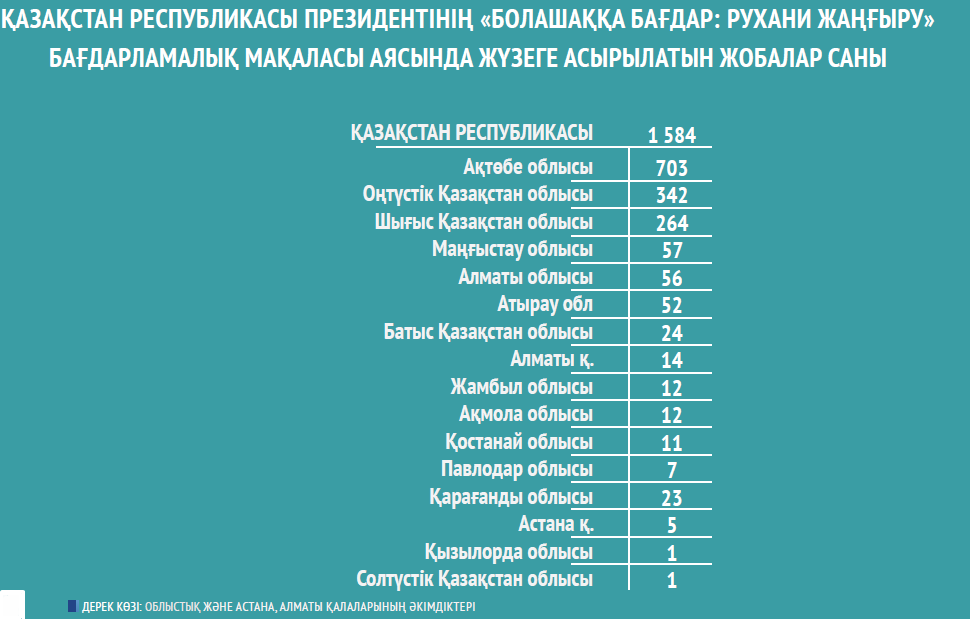 ҚАЗАҚСТАН РЕСПУБЛИКАСЫ ПРЕЗИДЕНТІНІҢ «БОЛАШАҚҚА БАҒДАР: РУХАНИ ЖАҢҒЫРУ» БАҒДАРЛАМАЛЫҚ МАҚАЛАСЫ АЯСЫНДА ЖҮЗЕГЕ АСЫРЫЛАТЫН ЖОБАЛАР САНЫ

| ҚАЗАҚСТАН РЕСПУБЛИКАСЫ | 1 584 |
|---|---|
| Ақтөбе облысы | 703 |
| Оңтүстік Қазақстан облысы | 342 |
| Шығыс Қазақстан облысы | 264 |
| Маңғыстау облысы | 57 |
| Алматы облысы | 56 |
| Атырау обл | 52 |
| Батыс Қазақстан облысы | 24 |
| Алматы қ. | 14 |
| Жамбыл облысы | 12 |
| Ақмола облысы | 12 |
| Қостанай облысы | 11 |
| Павлодар облысы | 7 |
| Қарағанды облысы | 23 |
| Астана қ. | 5 |
| Қызылорда облысы | 1 |
| Солтүстік Қазақстан облысы | 1 |

ДЕРЕК КӨЗІ: ОБЛЫСТЫҚ ЖӘНЕ АСТАНА, АЛМАТЫ ҚАЛАЛАРЫНЫҢ ӘКІМДІКТЕРІ